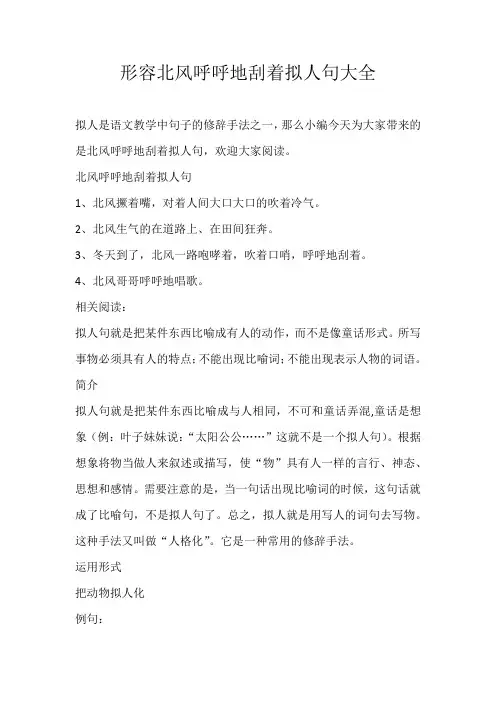 形容北风呼呼地刮着拟人句大全

拟人是语文教学中句子的修辞手法之一，那么小编今天为大家带来的是北风呼呼地刮着拟人句，欢迎大家阅读。

北风呼呼地刮着拟人句

1、北风撅着嘴，对着人间大口大口的吹着冷气。

2、北风生气的在道路上、在田间狂奔。

3、冬天到了，北风一路咆哮着，吹着口哨，呼呼地刮着。

4、北风哥哥呼呼地唱歌。

相关阅读：

拟人句就是把某件东西比喻成有人的动作，而不是像童话形式。所写事物必须具有人的特点；不能出现比喻词；不能出现表示人物的词语。

简介

拟人句就是把某件东西比喻成与人相同，不可和童话弄混,童话是想象（例：叶子妹妹说：“太阳公公……”这就不是一个拟人句）。根据想象将物当做人来叙述或描写，使“物”具有人一样的言行、神态、思想和感情。需要注意的是，当一句话出现比喻词的时候，这句话就成了比喻句，不是拟人句了。总之，拟人就是用写人的词句去写物。这种手法又叫做“人格化”。它是一种常用的修辞手法。

运用形式

把动物拟人化

例句：